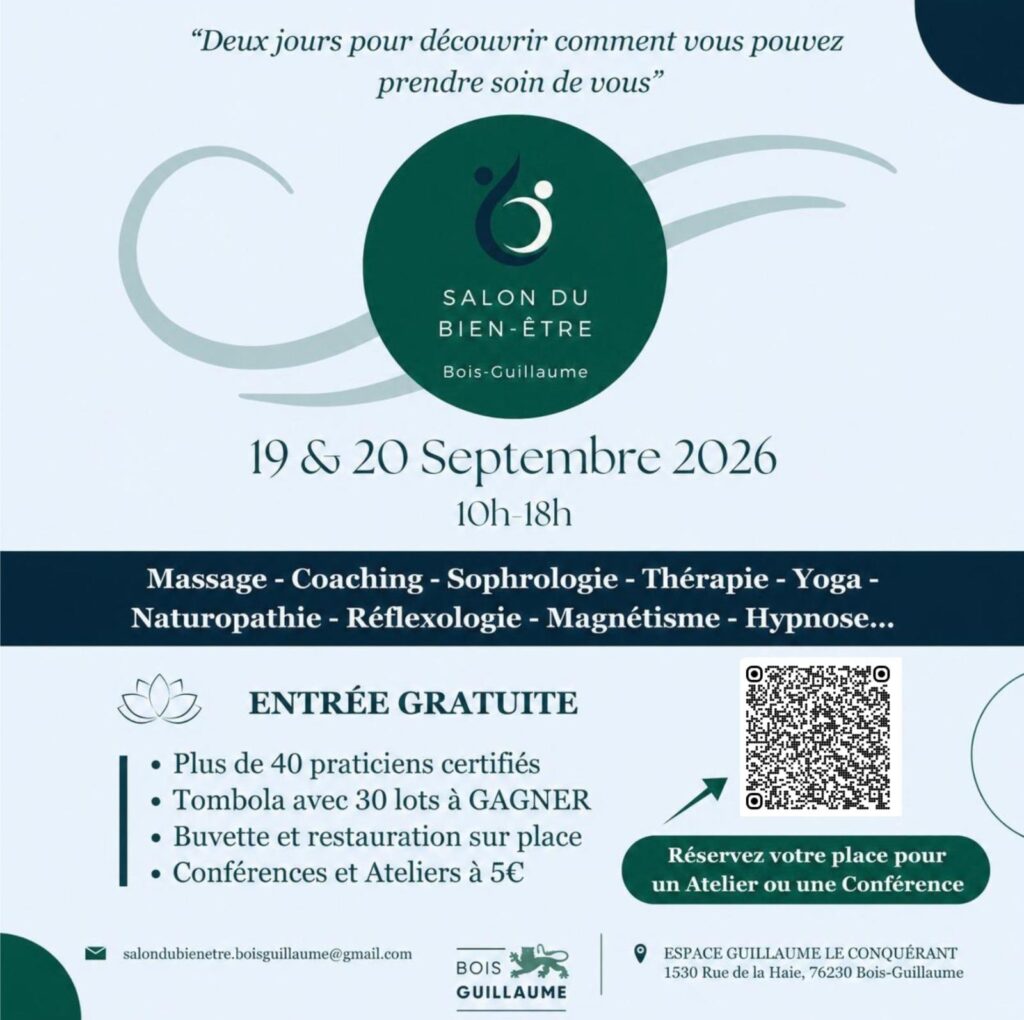 "Deux jours pour découvrir comment vous pouvez prendre soin de vous"

SALON DU
BIEN-ÊTRE

Bois-Guillaume

19 & 20 Septembre 2026

10h-18h

Massage - Coaching - Sophrologie - Thérapie - Yoga - Naturopathie - Réflexologie - Magnétisme - Hypnose...

ENTRÉE GRATUITE

• Plus de 40 praticiens certifiés
• Tombola avec 30 lots à GAGNER
• Buvette et restauration sur place
• Conférences et Ateliers à 5€

Réservez votre place pour un Atelier ou une Conférence

salondubienetre.boisguillaume@gmail.com

BOIS
GUILLAUME

ESPACE GUILLAUME LE CONQUÉRANT
1530 Rue de la Haie, 76230 Bois-Guillaume